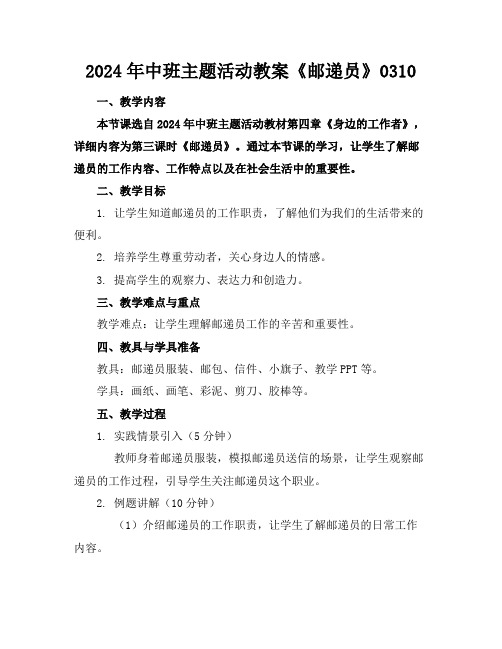 2024年中班主题活动教案《邮递员》0310

一、教学内容

本节课选自2024年中班主题活动教材第四章《身边的工作者》，详细内容为第三课时《邮递员》。通过本节课的学习，让学生了解邮递员的工作内容、工作特点以及在社会生活中的重要性。

二、教学目标

1. 让学生知道邮递员的工作职责，了解他们为我们的生活带来的便利。

2. 培养学生尊重劳动者，关心身边人的情感。

3. 提高学生的观察力、表达力和创造力。

三、教学难点与重点

教学难点：让学生理解邮递员工作的辛苦和重要性。

四、教具与学具准备

教具：邮递员服装、邮包、信件、小旗子、教学PPT等。

学具：画纸、画笔、彩泥、剪刀、胶棒等。

五、教学过程

1. 实践情景引入（5分钟）

教师身着邮递员服装，模拟邮递员送信的场景，让学生观察邮递员的工作过程，引导学生关注邮递员这个职业。

2. 例题讲解（10分钟）

（1）介绍邮递员的工作职责，让学生了解邮递员的日常工作内容。